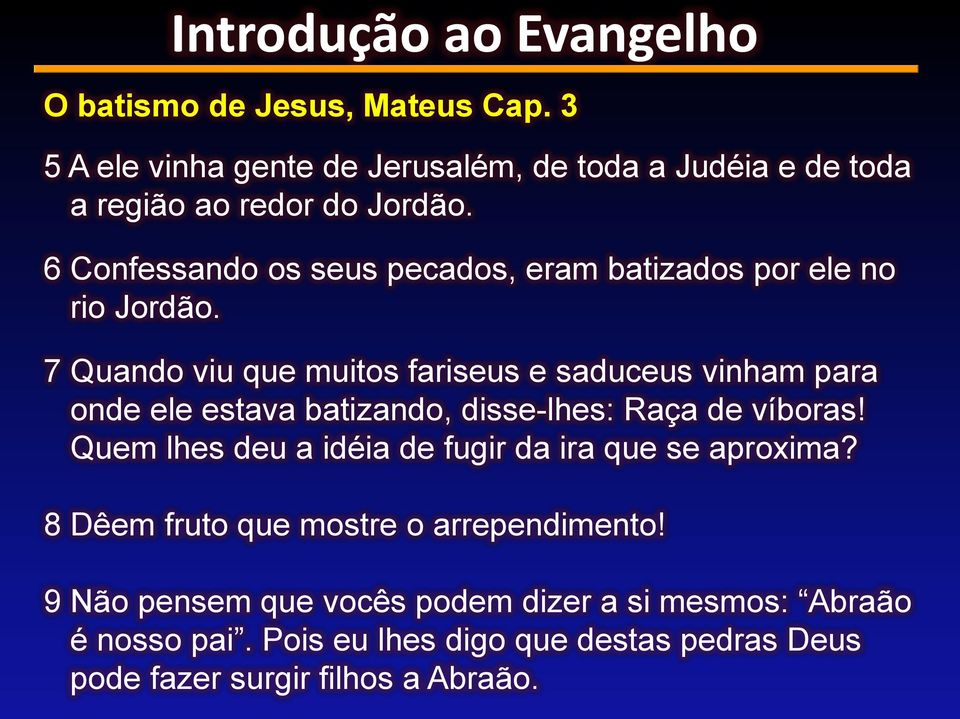 Introdução ao Evangelho

O batismo de Jesus, Mateus Cap. 3

5 A ele vinha gente de Jerusalém, de toda a Judéia e de toda a região ao redor do Jordão.

6 Confessando os seus pecados, eram batizados por ele no rio Jordão.

7 Quando viu que muitos fariseus e saduceus vinham para onde ele estava batizando, disse-lhes: Raça de víboras! Quem lhes deu a idéia de fugir da ira que se aproxima?

8 Dêem fruto que mostre o arrependimento!

9 Não pensem que vocês podem dizer a si mesmos: “Abraão é nosso pai”. Pois eu lhes digo que destas pedras Deus pode fazer surgir filhos a Abraão.